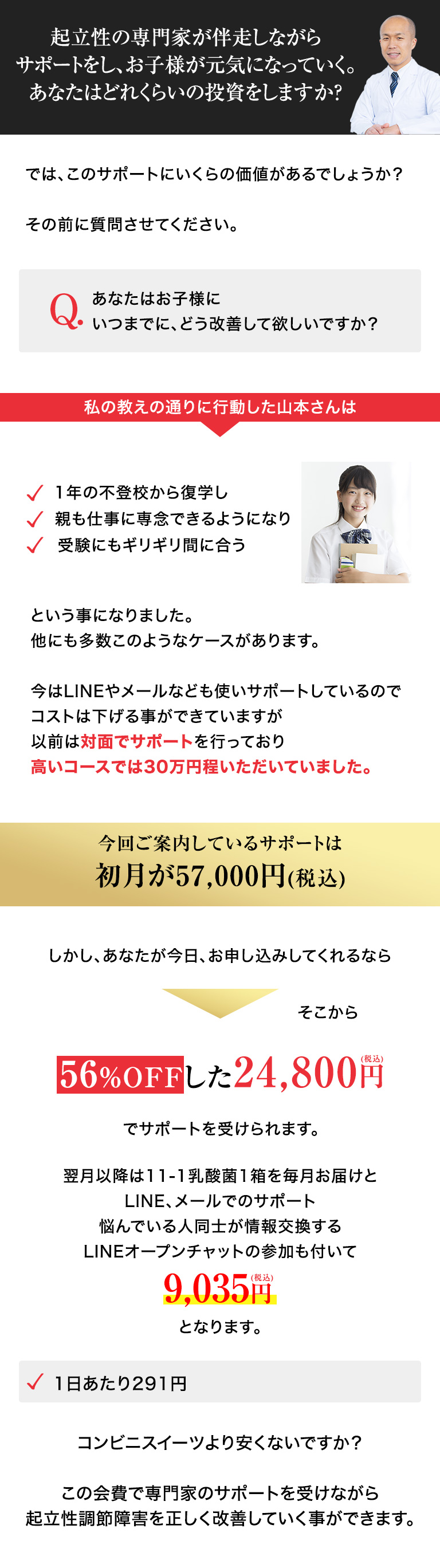 起立性の専門家が伴走しながら
サポートをし、お子様が元気になっていく。
あなたはどれくらいの投資をしますか?

では、このサポートにいくらの価値があるでしょうか?

その前に質問させてください。

Q. あなたはお子様に
いつまでに、どう改善して欲しいですか?

私の教えの通りに行動した山本さんは

✓ 1年の不登校から復学し
✓ 親も仕事に専念できるようになり
✓ 受験にもギリギリ間に合う

という事になりました。
他にも多数このようなケースがあります。

今はLINEやメールなども使いサポートしているので
コストは下げる事ができていますが
以前は対面でサポートを行っており
高いコースでは30万円程いただいていました。

今回ご案内しているサポートは
初月が57,000円(税込)

しかし、あなたが今日、お申し込みしてくれるなら

そこから

56%OFFした24,800円(税込)

でサポートを受けられます。

翌月以降は11-1乳酸菌1箱を毎月お届けと
LINE、メールでのサポート
悩んでいる人同士が情報交換する
LINEオープンチャットの参加も付いて
9,035円(税込)
となります。

✓ 1日あたり291円

コンビニスイーツより安くないですか?

この会費で専門家のサポートを受けながら
起立性調節障害を正しく改善していく事ができます。